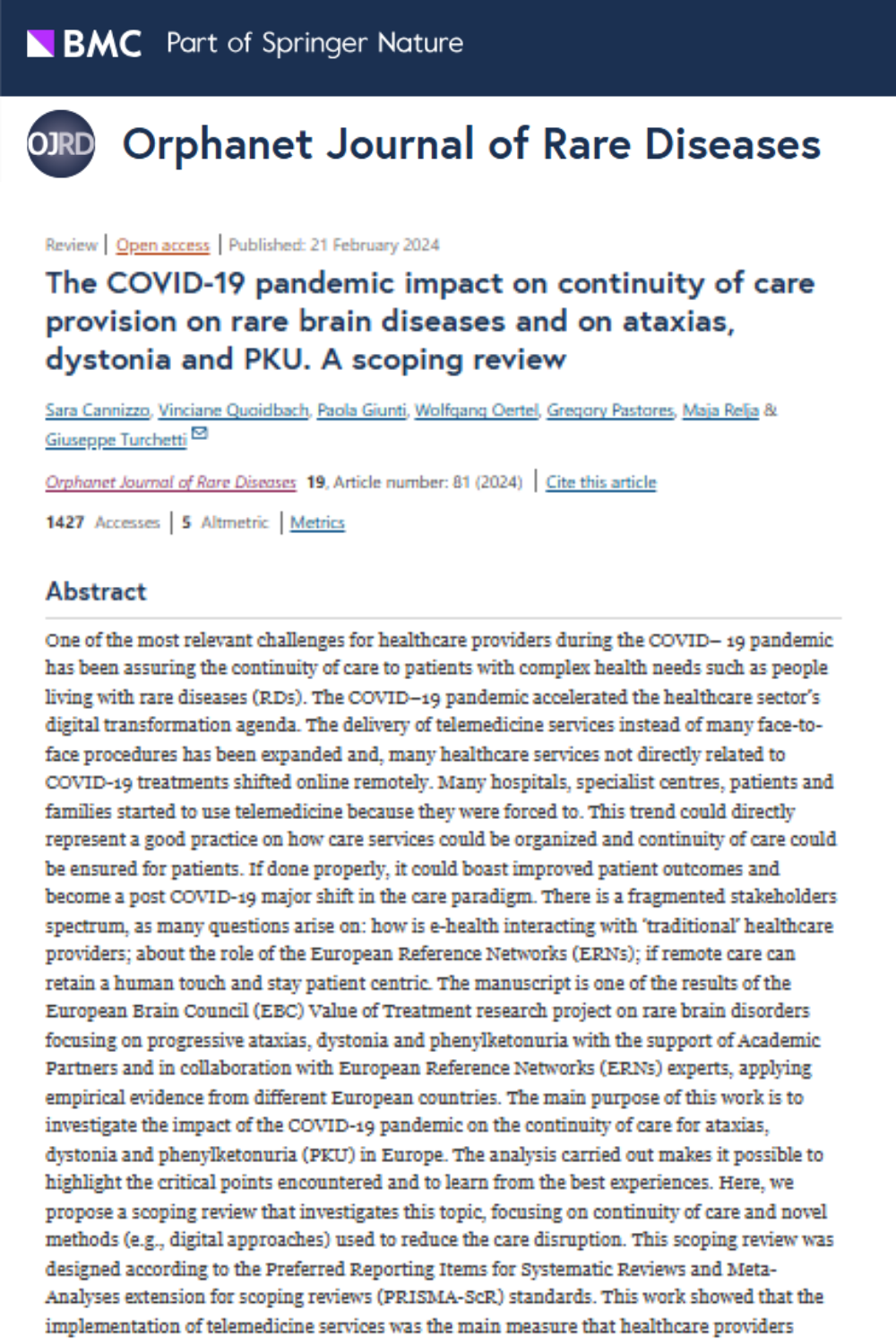 BMC Part of Springer Nature

OJRD Orphanet Journal of Rare Diseases

Review | Open access | Published: 21 February 2024

The COVID-19 pandemic impact on continuity of care provision on rare brain diseases and on ataxias, dystonia and PKU. A scoping review

Sara Cannizzo, Vinciane Quoidbach, Paola Giunti, Wolfgang Oertel, Gregory Pastores, Maja Relja & Giuseppe Turchetti

Orphanet Journal of Rare Diseases 19, Article number: 81 (2024) | Cite this article

1427 Accesses | 5 Altmetric | Metrics

Abstract

One of the most relevant challenges for healthcare providers during the COVID– 19 pandemic has been assuring the continuity of care to patients with complex health needs such as people living with rare diseases (RDs). The COVID–19 pandemic accelerated the healthcare sector's digital transformation agenda. The delivery of telemedicine services instead of many face-to-face procedures has been expanded and, many healthcare services not directly related to COVID-19 treatments shifted online remotely. Many hospitals, specialist centres, patients and families started to use telemedicine because they were forced to. This trend could directly represent a good practice on how care services could be organized and continuity of care could be ensured for patients. If done properly, it could boast improved patient outcomes and become a post COVID-19 major shift in the care paradigm. There is a fragmented stakeholders spectrum, as many questions arise on: how is e-health interacting with 'traditional' healthcare providers; about the role of the European Reference Networks (ERNs); if remote care can retain a human touch and stay patient centric. The manuscript is one of the results of the European Brain Council (EBC) Value of Treatment research project on rare brain disorders focusing on progressive ataxias, dystonia and phenylketonuria with the support of Academic Partners and in collaboration with European Reference Networks (ERNs) experts, applying empirical evidence from different European countries. The main purpose of this work is to investigate the impact of the COVID-19 pandemic on the continuity of care for ataxias, dystonia and phenylketonuria (PKU) in Europe. The analysis carried out makes it possible to highlight the critical points encountered and to learn from the best experiences. Here, we propose a scoping review that investigates this topic, focusing on continuity of care and novel methods (e.g., digital approaches) used to reduce the care disruption. This scoping review was designed according to the Preferred Reporting Items for Systematic Reviews and Meta-Analyses extension for scoping reviews (PRISMA-ScR) standards. This work showed that the implementation of telemedicine services was the main measure that healthcare providers